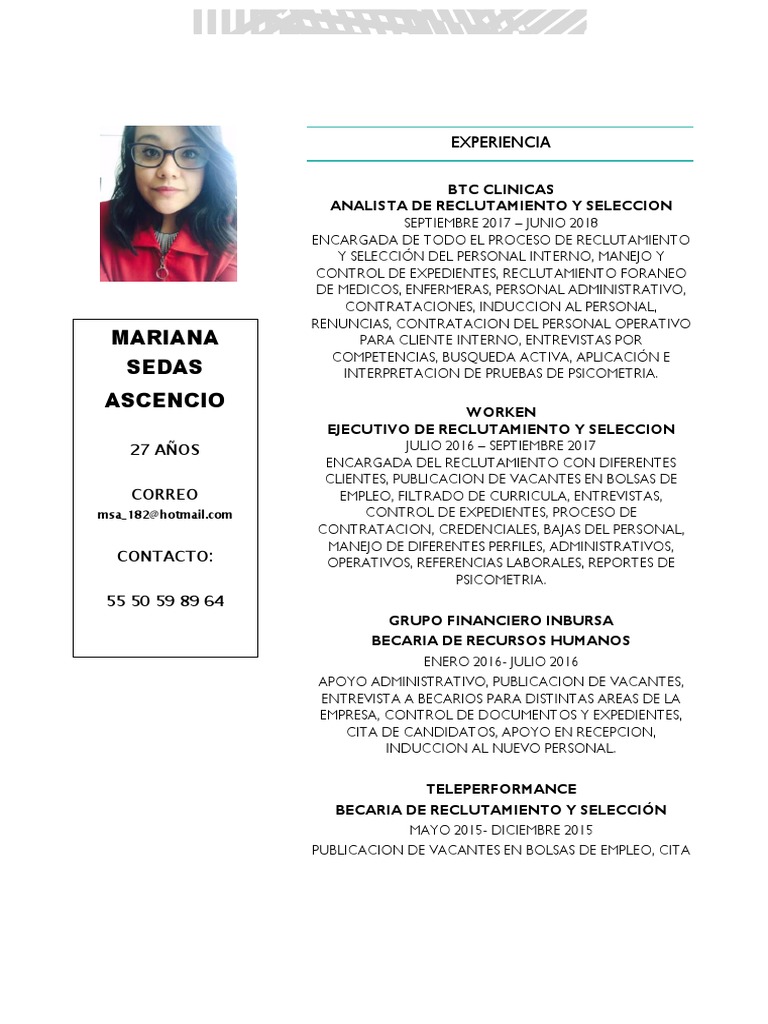 MARIANA SEDAS ASCENCIO

27 AÑOS

CORREO
msa_182@hotmail.com

CONTACTO:

55 50 59 89 64

EXPERIENCIA

BTC CLINICAS
ANALISTA DE RECLUTAMIENTO Y SELECCION
SEPTIEMBRE 2017 – JUNIO 2018
ENCARGADA DE TODO EL PROCESO DE RECLUTAMIENTO Y SELECCIÓN DEL PERSONAL INTERNO, MANEJO Y CONTROL DE EXPEDIENTES, RECLUTAMIENTO FORANEO DE MEDICOS, ENFERMERAS, PERSONAL ADMINISTRATIVO, CONTRATACIONES, INDUCCION AL PERSONAL, RENUNCIAS, CONTRATACION DEL PERSONAL OPERATIVO PARA CLIENTE INTERNO, ENTREVISTAS POR COMPETENCIAS, BUSQUEDA ACTIVA, APLICACIÓN E INTERPRETACION DE PRUEBAS DE PSICOMETRIA.

WORKEN
EJECUTIVO DE RECLUTAMIENTO Y SELECCION
JULIO 2016 – SEPTIEMBRE 2017
ENCARGADA DEL RECLUTAMIENTO CON DIFERENTES CLIENTES, PUBLICACION DE VACANTES EN BOLSAS DE EMPLEO, FILTRADO DE CURRICULA, ENTREVISTAS, CONTROL DE EXPEDIENTES, PROCESO DE CONTRATACION, CREDENCIALES, BAJAS DEL PERSONAL, MANEJO DE DIFERENTES PERFILES, ADMINISTRATIVOS, OPERATIVOS, REFERENCIAS LABORALES, REPORTES DE PSICOMETRIA.

GRUPO FINANCIERO INBURSA
BECARIA DE RECURSOS HUMANOS
ENERO 2016- JULIO 2016
APOYO ADMINISTRATIVO, PUBLICACION DE VACANTES, ENTREVISTA A BECARIOS PARA DISTINTAS AREAS DE LA EMPRESA, CONTROL DE DOCUMENTOS Y EXPEDIENTES, CITA DE CANDIDATOS, APOYO EN RECEPCION, INDUCCION AL NUEVO PERSONAL.

TELEPERFORMANCE
BECARIA DE RECLUTAMIENTO Y SELECCIÓN
MAYO 2015- DICIEMBRE 2015
PUBLICACION DE VACANTES EN BOLSAS DE EMPLEO, CITA